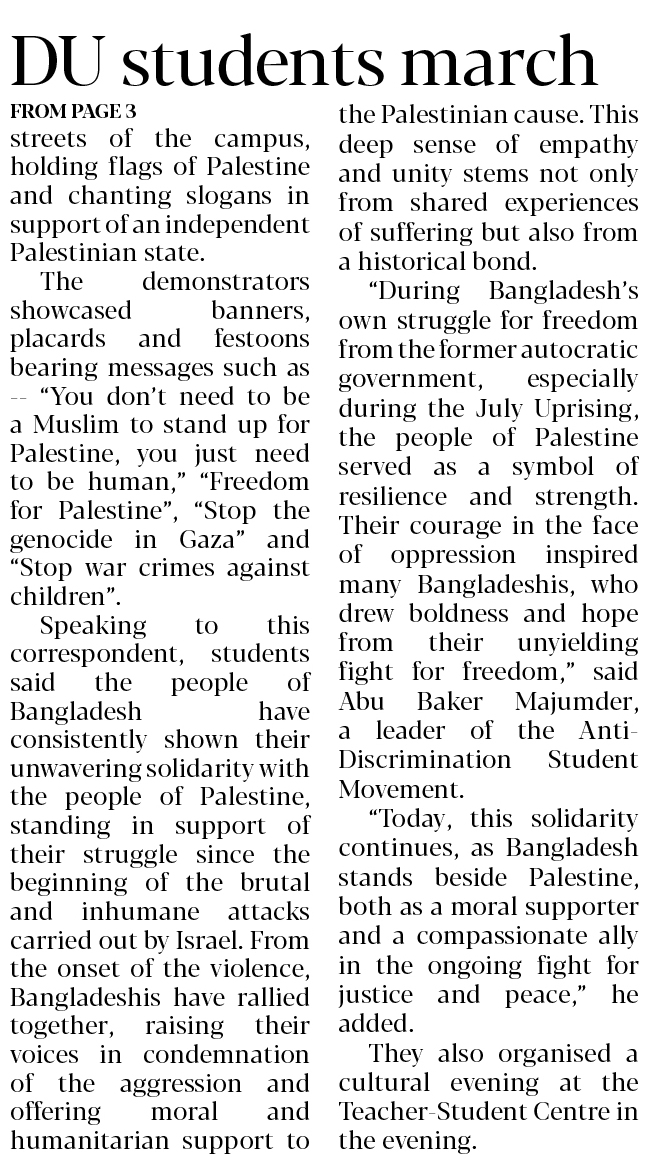 DU students march

FROM PAGE 3

streets of the campus, holding flags of Palestine and chanting slogans in support of an independent Palestinian state.

The demonstrators showcased banners, placards and festoons bearing messages such as -- "You don't need to be a Muslim to stand up for Palestine, you just need to be human," "Freedom for Palestine", "Stop the genocide in Gaza" and "Stop war crimes against children".

Speaking to this correspondent, students said the people of Bangladesh have consistently shown their unwavering solidarity with the people of Palestine, standing in support of their struggle since the beginning of the brutal and inhumane attacks carried out by Israel. From the onset of the violence, Bangladeshis have rallied together, raising their voices in condemnation of the aggression and offering moral and humanitarian support to the Palestinian cause. This deep sense of empathy and unity stems not only from shared experiences of suffering but also from a historical bond.

"During Bangladesh's own struggle for freedom from the former autocratic government, especially during the July Uprising, the people of Palestine served as a symbol of resilience and strength. Their courage in the face of oppression inspired many Bangladeshis, who drew boldness and hope from their unyielding fight for freedom," said Abu Baker Majumder, a leader of the Anti-Discrimination Student Movement.

"Today, this solidarity continues, as Bangladesh stands beside Palestine, both as a moral supporter and a compassionate ally in the ongoing fight for justice and peace," he added.

They also organised a cultural evening at the Teacher-Student Centre in the evening.